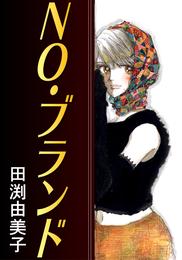 NO・ブランド

田渕由美子